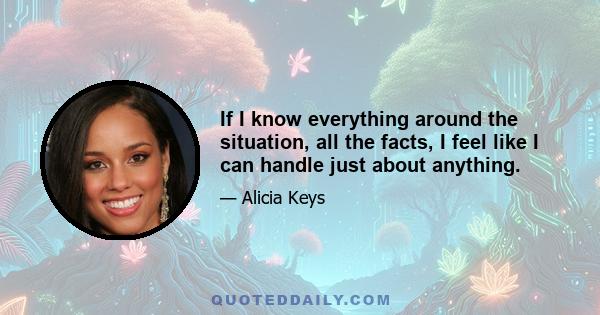 If I know everything around the situation, all the facts, I feel like I can handle just about anything.

— Alicia Keys

QUOTEDDAILY.COM